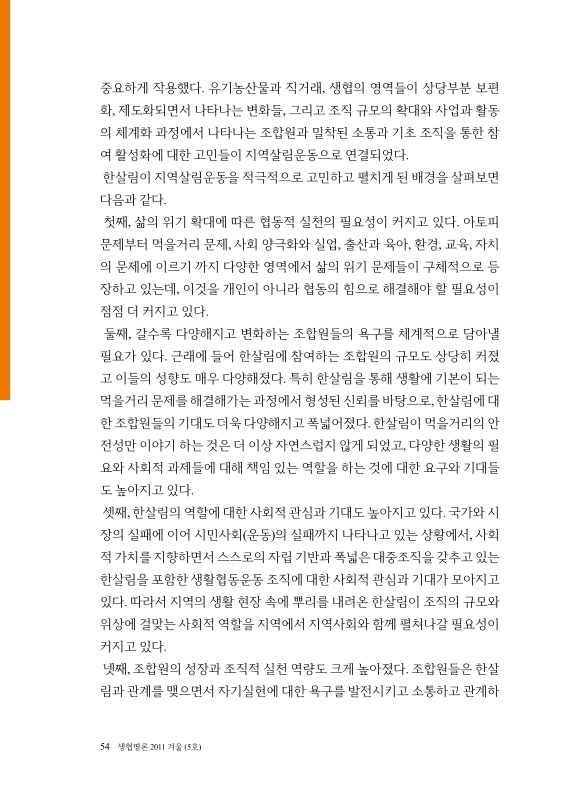 중요하게 작용했다. 유기농산물과 직거래, 생협의 영역들이 상당부분 보편화, 제도화되면서 나타나는 변화들, 그리고 조직 규모의 확대와 사업과 활동의 체계화 과정에서 나타나는 조합원과 밀착된 소통과 기초 조직을 통한 참여 활성화에 대한 고민들이 지역살림운동으로 연결되었다.

한살림이 지역살림운동을 적극적으로 고민하고 펼치게 된 배경을 살펴보면 다음과 같다.

첫째, 삶의 위기 확대에 따른 협동적 실천의 필요성이 커지고 있다. 아토피 문제부터 먹을거리 문제, 사회 양극화와 실업, 출산과 육아, 환경, 교육, 자치의 문제에 이르기 까지 다양한 영역에서 삶의 위기 문제들이 구체적으로 등장하고 있는데, 이것을 개인이 아니라 협동의 힘으로 해결해야 할 필요성이 점점 더 커지고 있다.

둘째, 갈수록 다양해지고 변화하는 조합원들의 욕구를 체계적으로 담아낼 필요가 있다. 근래에 들어 한살림에 참여하는 조합원의 규모도 상당히 커졌고 이들의 성향도 매우 다양해졌다. 특히 한살림을 통해 생활에 기본이 되는 먹을거리 문제를 해결해가는 과정에서 형성된 신뢰를 바탕으로, 한살림에 대한 조합원들의 기대도 더욱 다양해지고 폭넓어졌다. 한살림이 먹을거리의 안전성만 이야기 하는 것은 더 이상 자연스럽지 않게 되었고, 다양한 생활의 필요와 사회적 과제들에 대해 책임 있는 역할을 하는 것에 대한 요구와 기대들도 높아지고 있다.

셋째, 한살림의 역할에 대한 사회적 관심과 기대도 높아지고 있다. 국가와 시장의 실패에 이어 시민사회(운동)의 실패까지 나타나고 있는 상황에서, 사회적 가치를 지향하면서 스스로의 자립 기반과 폭넓은 대중조직을 갖추고 있는 한살림을 포함한 생활협동운동 조직에 대한 사회적 관심과 기대가 모아지고 있다. 따라서 지역의 생활 현장 속에 뿌리를 내려온 한살림이 조직의 규모와 위상에 걸맞는 사회적 역할을 지역에서 지역사회와 함께 펼쳐나갈 필요성이 커지고 있다.

넷째, 조합원의 성장과 조직적 실천 역량도 크게 높아졌다. 조합원들은 한살림과 관계를 맺으면서 자기실현에 대한 욕구를 발전시키고 소통하고 관계하

54 생협평론 2011 겨울 (5호)